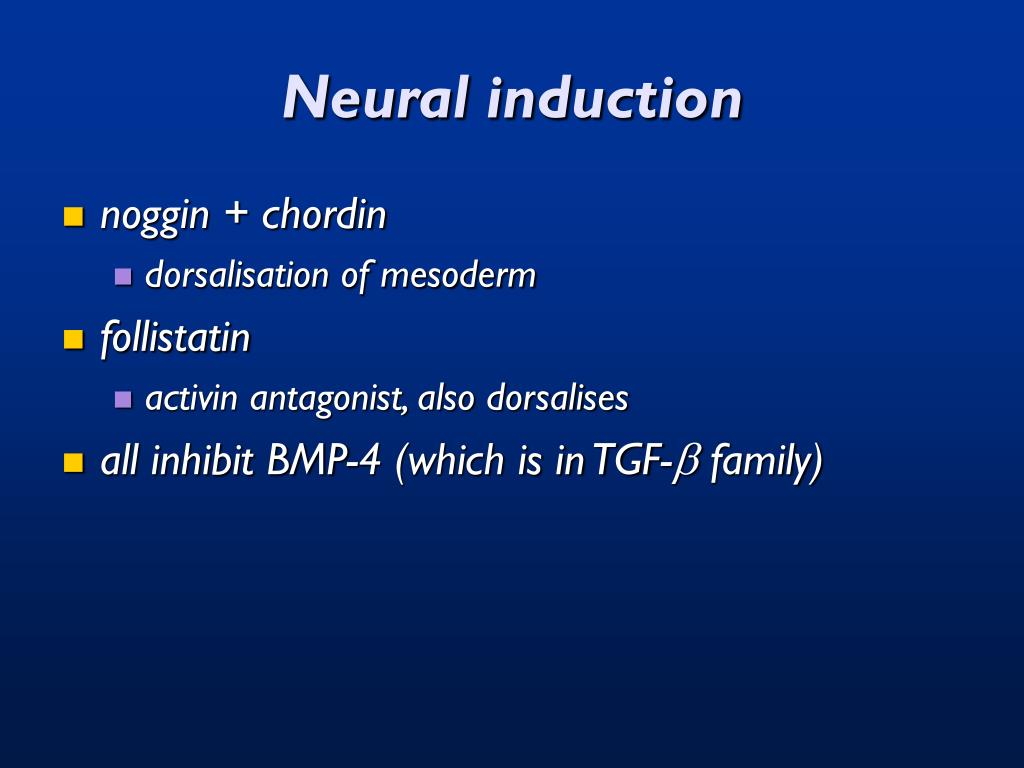 Neural induction

- noggin + chordin
  - dorsalisation of mesoderm
- follistatin
  - activin antagonist, also dorsalises
- all inhibit BMP-4 (which is in TGF-$\beta$ family)